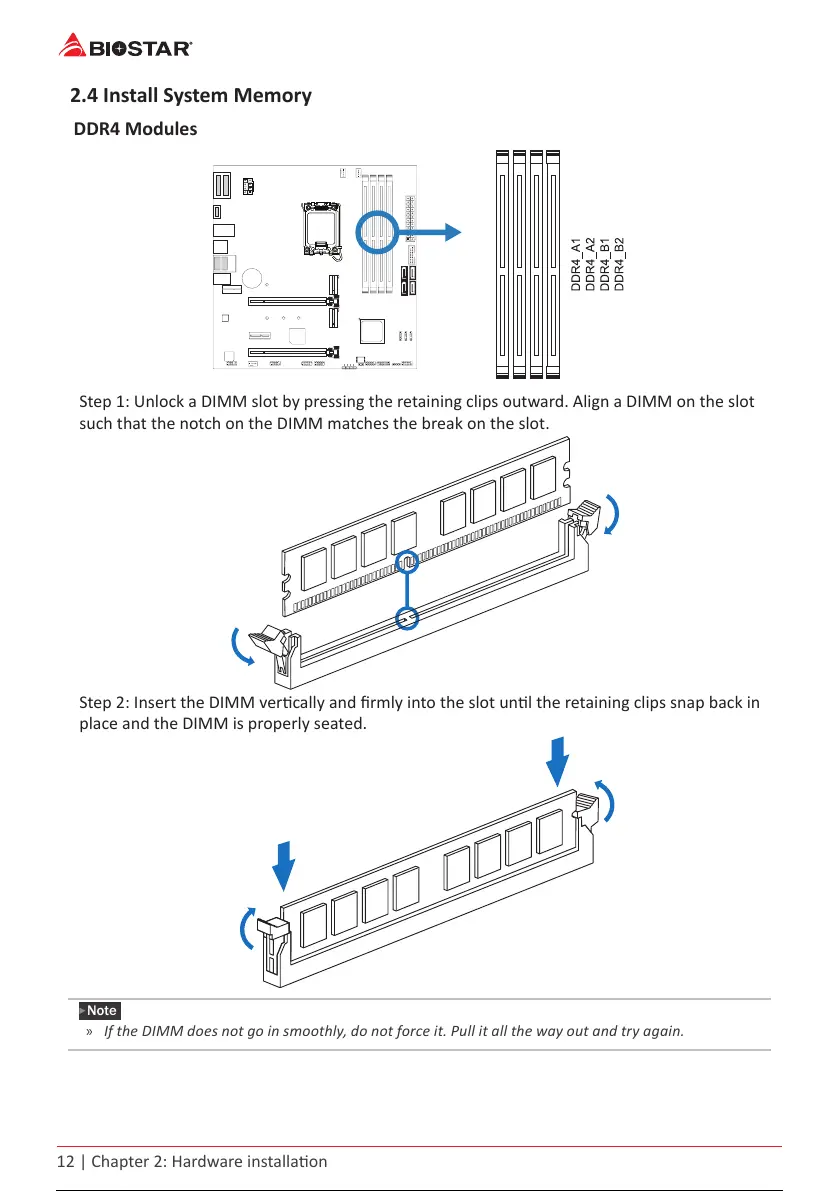 BIOSTAR

2.4 Install System Memory

DDR4 Modules

DDR4_A1
DDR4_A2
DDR4_B1
DDR4_B2

Step 1: Unlock a DIMM slot by pressing the retaining clips outward. Align a DIMM on the slot such that the notch on the DIMM matches the break on the slot.

Step 2: Insert the DIMM vertically and firmly into the slot until the retaining clips snap back in place and the DIMM is properly seated.

Note

» If the DIMM does not go in smoothly, do not force it. Pull it all the way out and try again.

12 | Chapter 2: Hardware installation